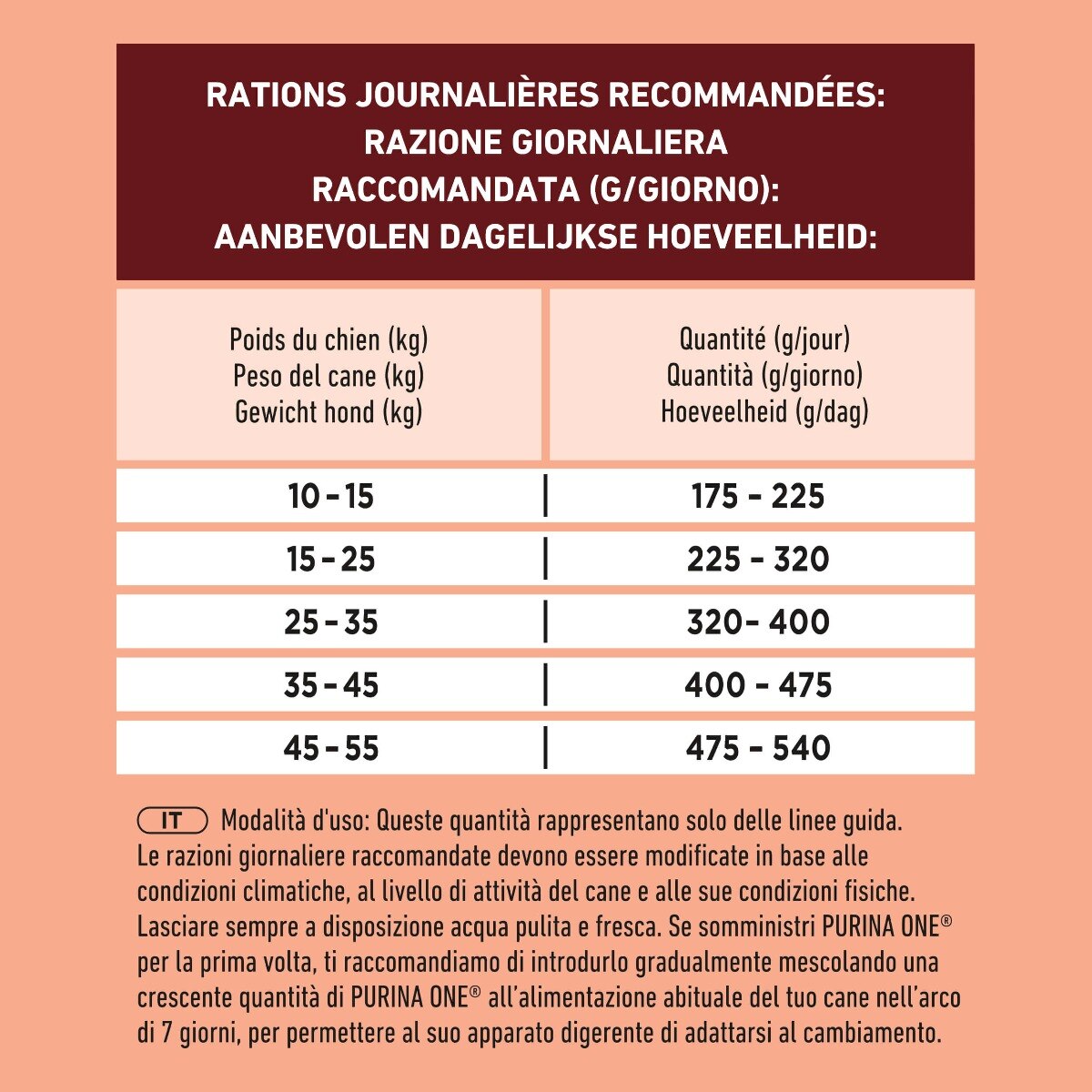 RATIONS JOURNALIÈRES RECOMMANDÉES:
RAZIONE GIORNALIERA
RACCOMANDATA (G/GIORNO):
AANBEVOLEN DAGELIJKSE HOEVEELHEID:

| Poids du chien (kg) Peso del cane (kg) Gewicht hond (kg) | Quantité (g/jour) Quantità (g/giorno) Hoeveelheid (g/dag) |
|---|---|
| 10 - 15 | 175 - 225 |
| 15 - 25 | 225 - 320 |
| 25 - 35 | 320- 400 |
| 35 - 45 | 400 - 475 |
| 45 - 55 | 475 - 540 |

IT Modalità d'uso: Queste quantità rappresentano solo delle linee guida. Le razioni giornaliere raccomandate devono essere modificate in base alle condizioni climatiche, al livello di attività del cane e alle sue condizioni fisiche. Lasciare sempre a disposizione acqua pulita e fresca. Se somministri PURINA ONE® per la prima volta, ti raccomandiamo di introdurlo gradualmente mescolando una crescente quantità di PURINA ONE® all'alimentazione abituale del tuo cane nell'arco di 7 giorni, per permettere al suo apparato digerente di adattarsi al cambiamento.